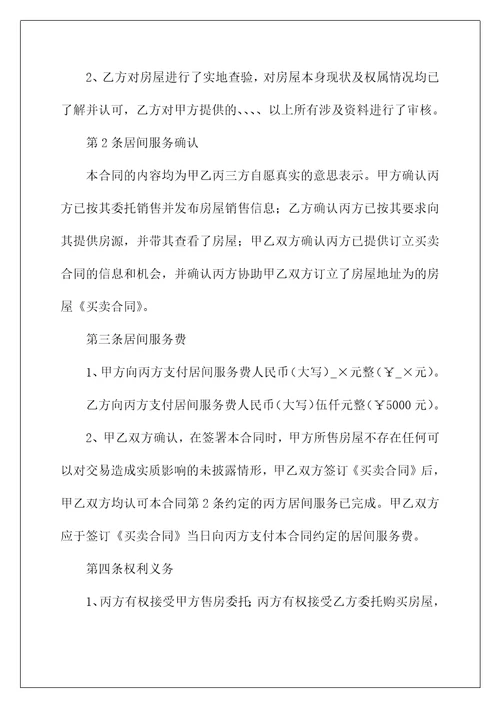 2、乙方对房屋进行了实地查验，对房屋本身现状及权属情况均已了解并认可，乙方对甲方提供的、、、、以上所有涉及资料进行了审核。

第2条居间服务确认

本合同的内容均为甲乙丙三方自愿真实的意思表示。甲方确认丙方已按其委托销售并发布房屋销售信息；乙方确认丙方已按其要求向其提供房源，并带其查看了房屋；甲乙双方确认丙方已提供订立买卖合同的信息和机会，并确认丙方协助甲乙双方订立了房屋地址为的房屋《买卖合同》。

第三条居间服务费

1、甲方向丙方支付居间服务费人民币（大写）_×元整（￥_×元）。

乙方向丙方支付居间服务费人民币（大写）伍仟元整（￥5000元）。

2、甲乙双方确认，在签署本合同时，甲方所售房屋不存在任何可以对交易造成实质影响的未披露情形，甲乙双方签订《买卖合同》后，甲乙双方均认可本合同第2条约定的丙方居间服务已完成。甲乙双方应于签订《买卖合同》当日向丙方支付本合同约定的居间服务费。

第四条权利义务

1、丙方有权接受甲方售房委托；丙方有权接受乙方委托购买房屋，